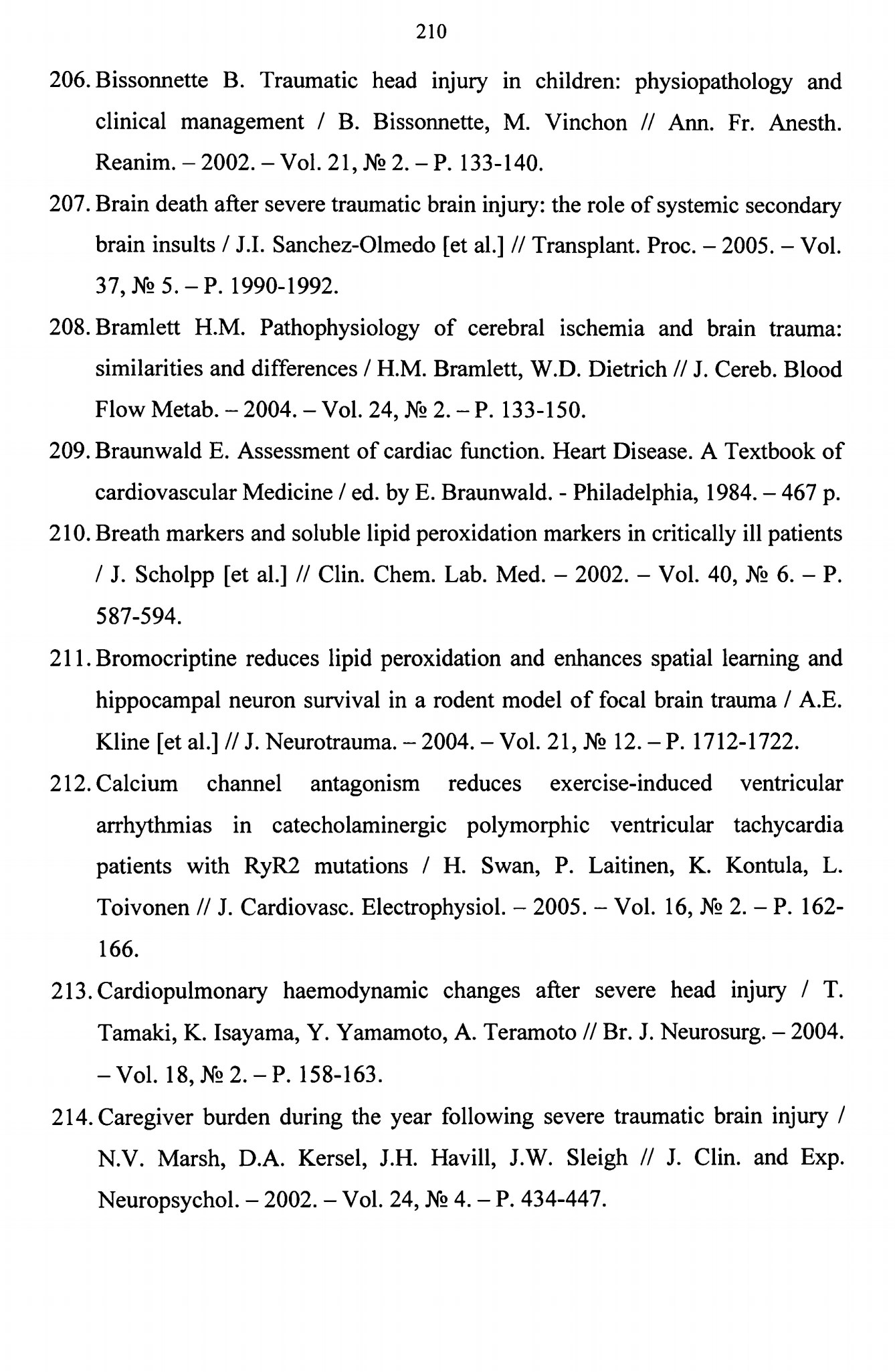 210

206. Bissonnette B. Traumatic head injury in children: physiopathology and clinical management / B. Bissonnette, M. Vinchon // Ann. Fr. Anesth. Reanim. – 2002. – Vol. 21, № 2. – P. 133-140.

207. Brain death after severe traumatic brain injury: the role of systemic secondary brain insults / J.I. Sanchez-Olmedo [et al.] // Transplant. Proc. – 2005. – Vol. 37, № 5. – P. 1990-1992.

208. Bramlett H.M. Pathophysiology of cerebral ischemia and brain trauma: similarities and differences / H.M. Bramlett, W.D. Dietrich // J. Cereb. Blood Flow Metab. – 2004. – Vol. 24, № 2. – P. 133-150.

209. Braunwald E. Assessment of cardiac function. Heart Disease. A Textbook of cardiovascular Medicine / ed. by E. Braunwald. - Philadelphia, 1984. – 467 p.

210. Breath markers and soluble lipid peroxidation markers in critically ill patients / J. Scholpp [et al.] // Clin. Chem. Lab. Med. – 2002. – Vol. 40, № 6. – P. 587-594.

211. Bromocriptine reduces lipid peroxidation and enhances spatial learning and hippocampal neuron survival in a rodent model of focal brain trauma / A.E. Kline [et al.] // J. Neurotrauma. – 2004. – Vol. 21, № 12. – P. 1712-1722.

212. Calcium channel antagonism reduces exercise-induced ventricular arrhythmias in catecholaminergic polymorphic ventricular tachycardia patients with RyR2 mutations / H. Swan, P. Laitinen, K. Kontula, L. Toivonen // J. Cardiovasc. Electrophysiol. – 2005. – Vol. 16, № 2. – P. 162-166.

213. Cardiopulmonary haemodynamic changes after severe head injury / T. Tamaki, K. Isayama, Y. Yamamoto, A. Teramoto // Br. J. Neurosurg. – 2004. – Vol. 18, № 2. – P. 158-163.

214. Caregiver burden during the year following severe traumatic brain injury / N.V. Marsh, D.A. Kersel, J.H. Havill, J.W. Sleigh // J. Clin. and Exp. Neuropsychol. – 2002. – Vol. 24, № 4. – P. 434-447.